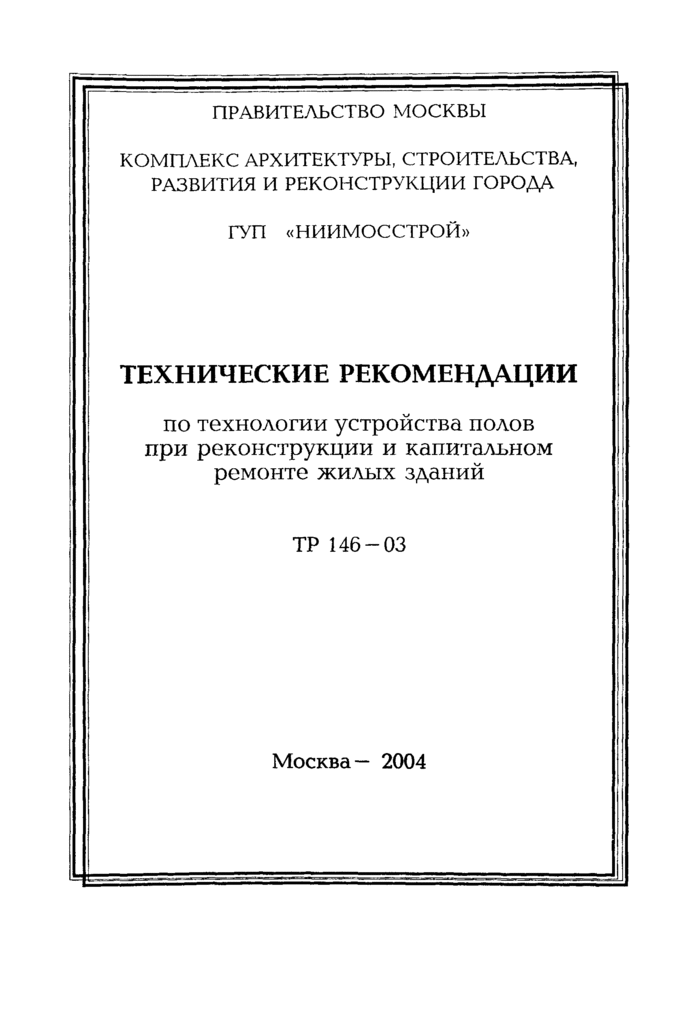 ПРАВИТЕЛЬСТВО МОСКВЫ

КОМПЛЕКС АРХИТЕКТУРЫ, СТРОИТЕЛЬСТВА, РАЗВИТИЯ И РЕКОНСТРУКЦИИ ГОРОДА

ГУП «НИИМОССТРОЙ»

ТЕХНИЧЕСКИЕ РЕКОМЕНДАЦИИ

по технологии устройства полов при реконструкции и капитальном ремонте жилых зданий

ТР 146 – 03

Москва – 2004